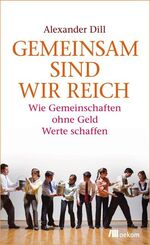 Alexander Dill

GEMEINSAM SIND WIR REICH

Wie Gemeinschaften ohne Geld Werte schaffen

oekom